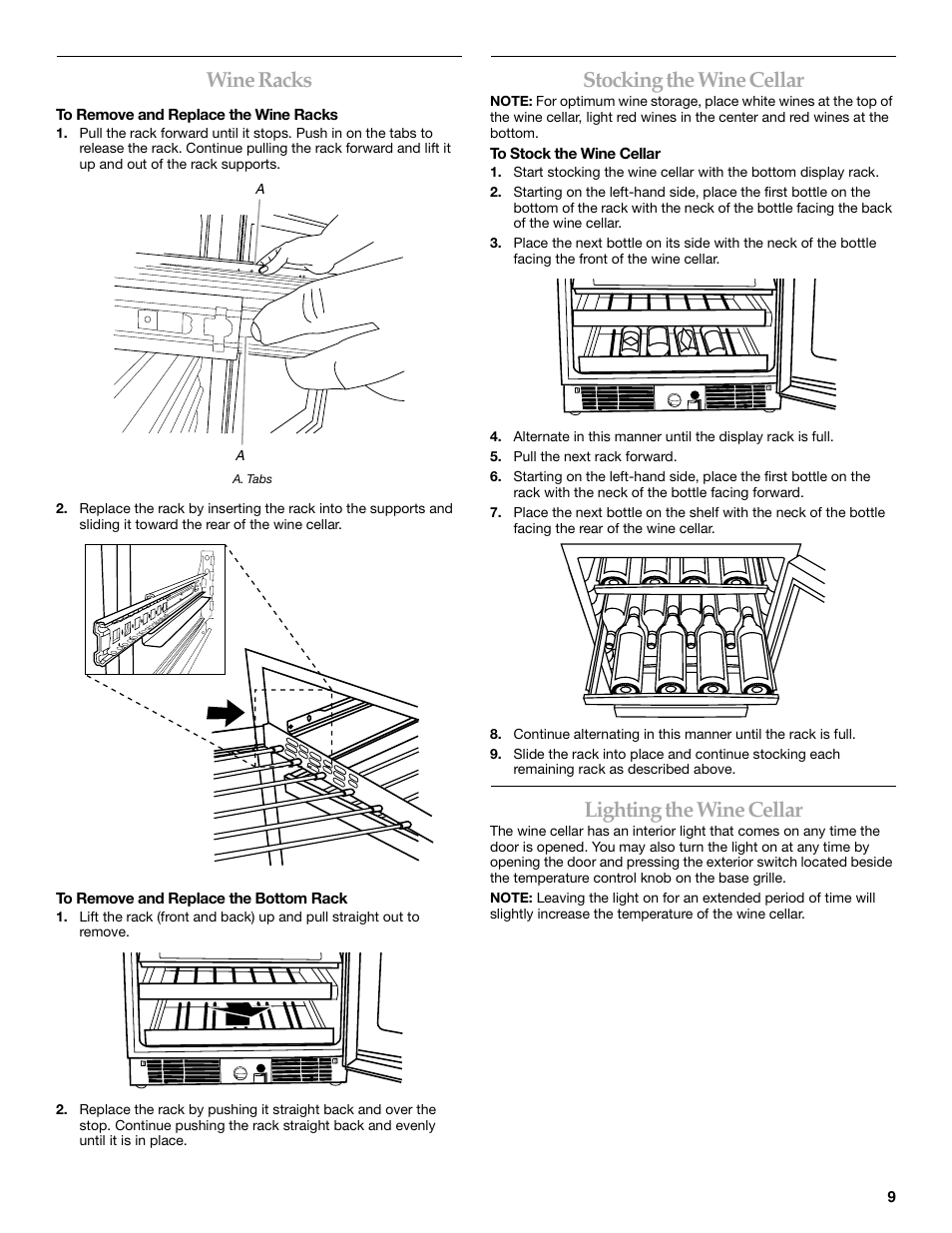 Wine Racks

To Remove and Replace the Wine Racks

1. Pull the rack forward until it stops. Push in on the tabs to release the rack. Continue pulling the rack forward and lift it up and out of the rack supports.

A

A

A. Tabs

2. Replace the rack by inserting the rack into the supports and sliding it toward the rear of the wine cellar.

To Remove and Replace the Bottom Rack

1. Lift the rack (front and back) up and pull straight out to remove.

2. Replace the rack by pushing it straight back and over the stop. Continue pushing the rack straight back and evenly until it is in place.

Stocking the Wine Cellar

NOTE: For optimum wine storage, place white wines at the top of the wine cellar, light red wines in the center and red wines at the bottom.

To Stock the Wine Cellar

1. Start stocking the wine cellar with the bottom display rack.
2. Starting on the left-hand side, place the first bottle on the bottom of the rack with the neck of the bottle facing the back of the wine cellar.
3. Place the next bottle on its side with the neck of the bottle facing the front of the wine cellar.

4. Alternate in this manner until the display rack is full.
5. Pull the next rack forward.
6. Starting on the left-hand side, place the first bottle on the rack with the neck of the bottle facing forward.
7. Place the next bottle on the shelf with the neck of the bottle facing the rear of the wine cellar.

8. Continue alternating in this manner until the rack is full.
9. Slide the rack into place and continue stocking each remaining rack as described above.

Lighting the Wine Cellar

The wine cellar has an interior light that comes on any time the door is opened. You may also turn the light on at any time by opening the door and pressing the exterior switch located beside the temperature control knob on the base grille.

NOTE: Leaving the light on for an extended period of time will slightly increase the temperature of the wine cellar.

9